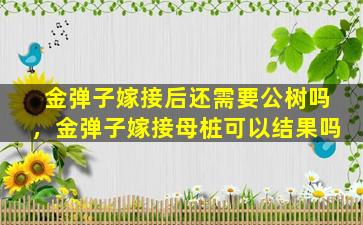 金弹子嫁接后还需要公树吗，金弹子嫁接母桩可以结果吗